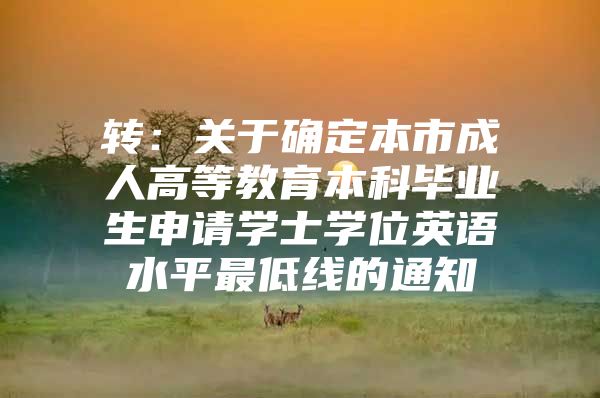 转：关于确定本市成人高等教育本科毕业生申请学士学位英语水平最低线的通知